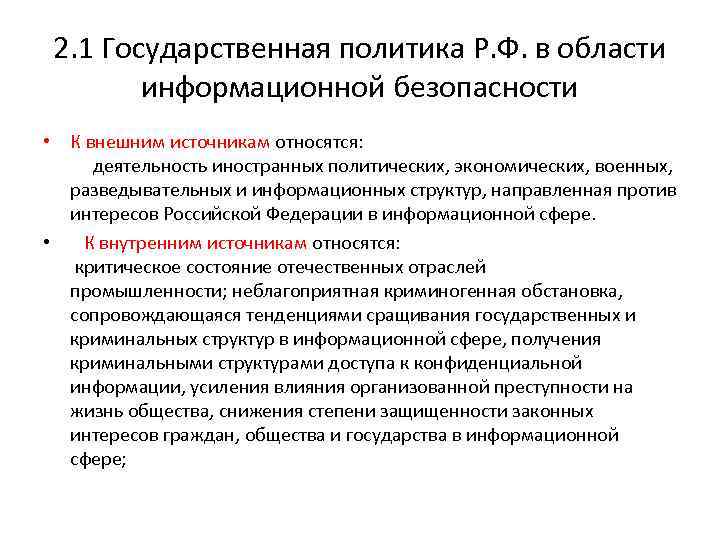 2.1 Государственная политика Р.Ф. в области информационной безопасности

• К внешним источникам относятся:
деятельность иностранных политических, экономических, военных, разведывательных и информационных структур, направленная против интересов Российской Федерации в информационной сфере.

• К внутренним источникам относятся:
критическое состояние отечественных отраслей промышленности; неблагоприятная криминогенная обстановка, сопровождающаяся тенденциями сращивания государственных и криминальных структур в информационной сфере, получения криминальными структурами доступа к конфиденциальной информации, усиления влияния организованной преступности на жизнь общества, снижения степени защищенности законных интересов граждан, общества и государства в информационной сфере;